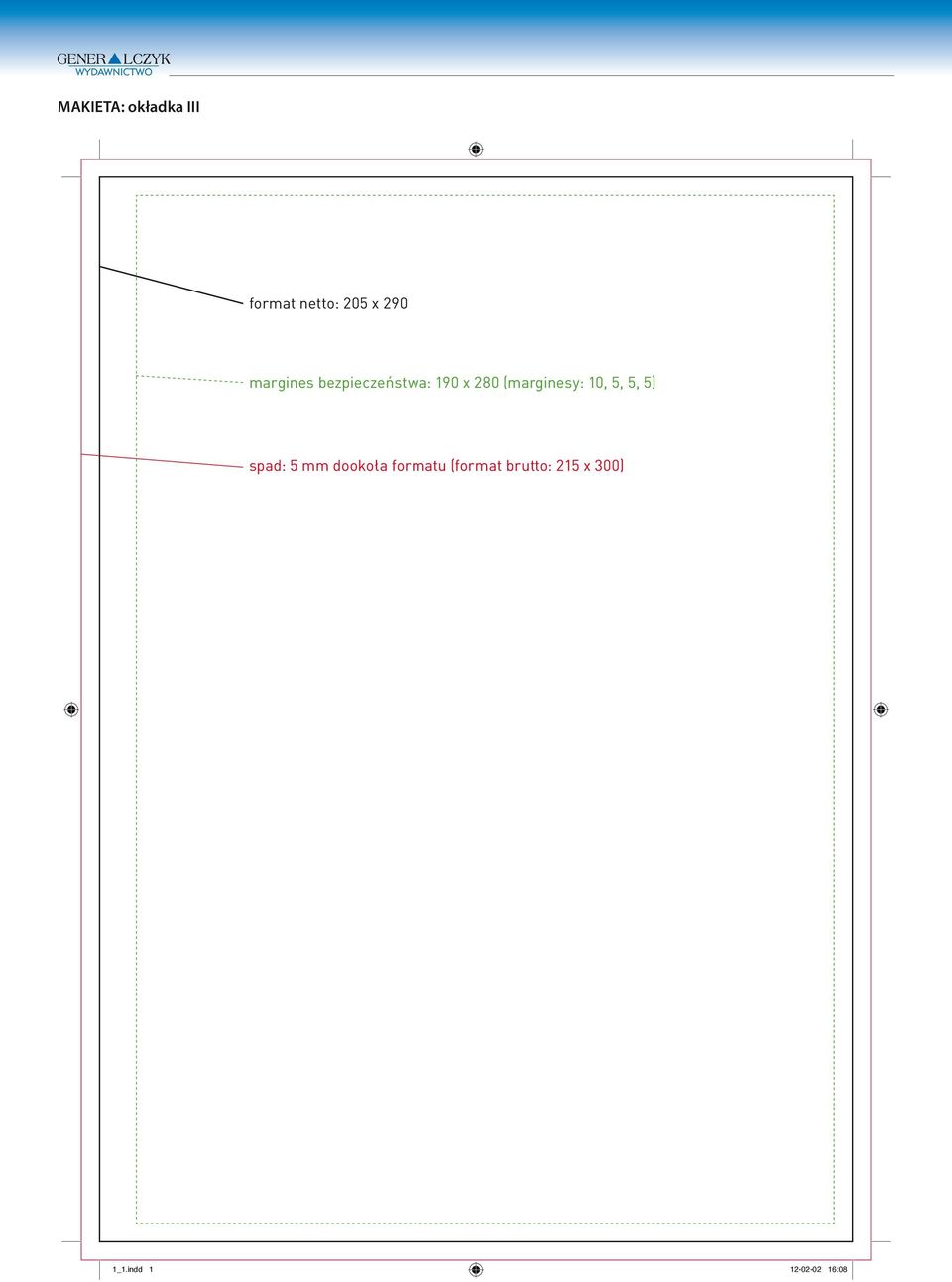 GENERALCZYK
WYDAWNICTWO

MAKIETA: okładka III

format netto: 205 x 290

margines bezpieczeństwa: 190 x 280 (marginesy: 10, 5, 5, 5)

spad: 5 mm dookoła formatu (format brutto: 215 x 300)

1_1.indd 1

12-02-02 16:08